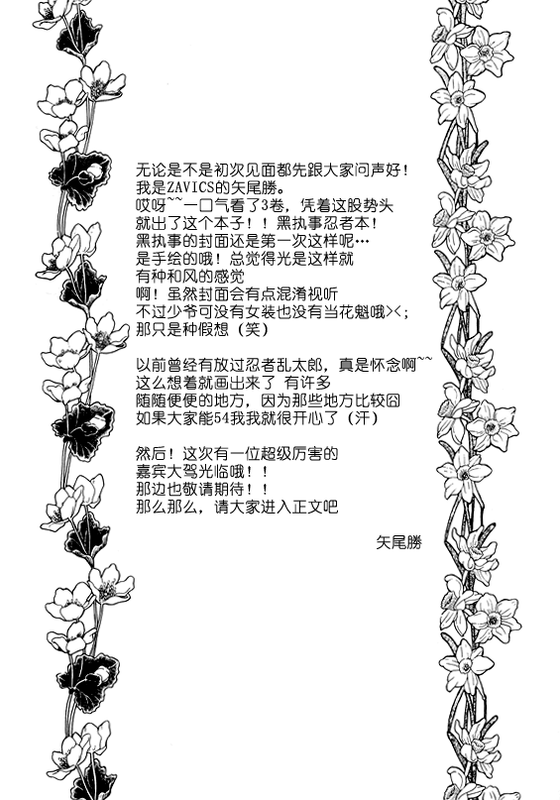 无论是不是初次见面都先跟大家问声好！
我是ZAVICS的矢尾勝。
哎呀~~一口气看了3卷，凭着这股势头
就出了这个本子！！黑执事忍者本！
黑执事的封面还是第一次这样呢…
是手绘的哦！总觉得光是这样就
有种和风的感觉
啊！虽然封面会有点混淆视听
不过少爷可没有女装也没有当花魁哦><；
那只是种假想（笑）

以前曾经有放过忍者乱太郎，真是怀念啊~~
这么想着就画出来了 有许多
随随便便的地方，因为那些地方比较囧
如果大家能54我我就很开心了（汗）

然后！这次有一位超级厉害的
嘉宾大驾光临哦！！
那边也敬请期待！！
那么那么，请大家进入正文吧

矢尾勝